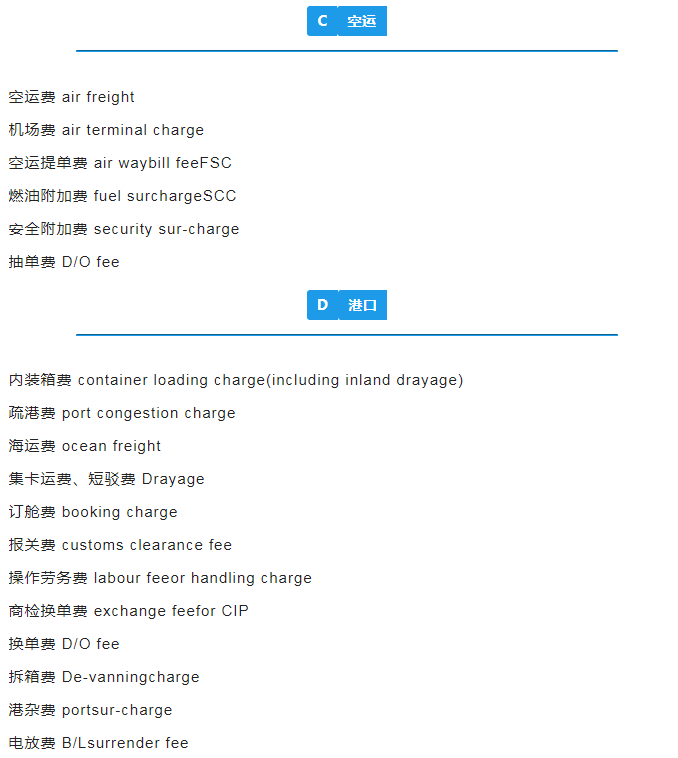 C 空运

空运费 air freight

机场费 air terminal charge

空运提单费 air waybill feeFSC

燃油附加费 fuel surchargeSCC

安全附加费 security sur-charge

抽单费 D/O fee

D 港口

内装箱费 container loading charge(including inland drayage)

疏港费 port congestion charge

海运费 ocean freight

集卡运费、短驳费 Drayage

订舱费 booking charge

报关费 customs clearance fee

操作劳务费 labour feeor handling charge

商检换单费 exchange feefor CIP

换单费 D/O fee

拆箱费 De-vanningcharge

港杂费 portsur-charge

电放费 B/Lsurrender fee